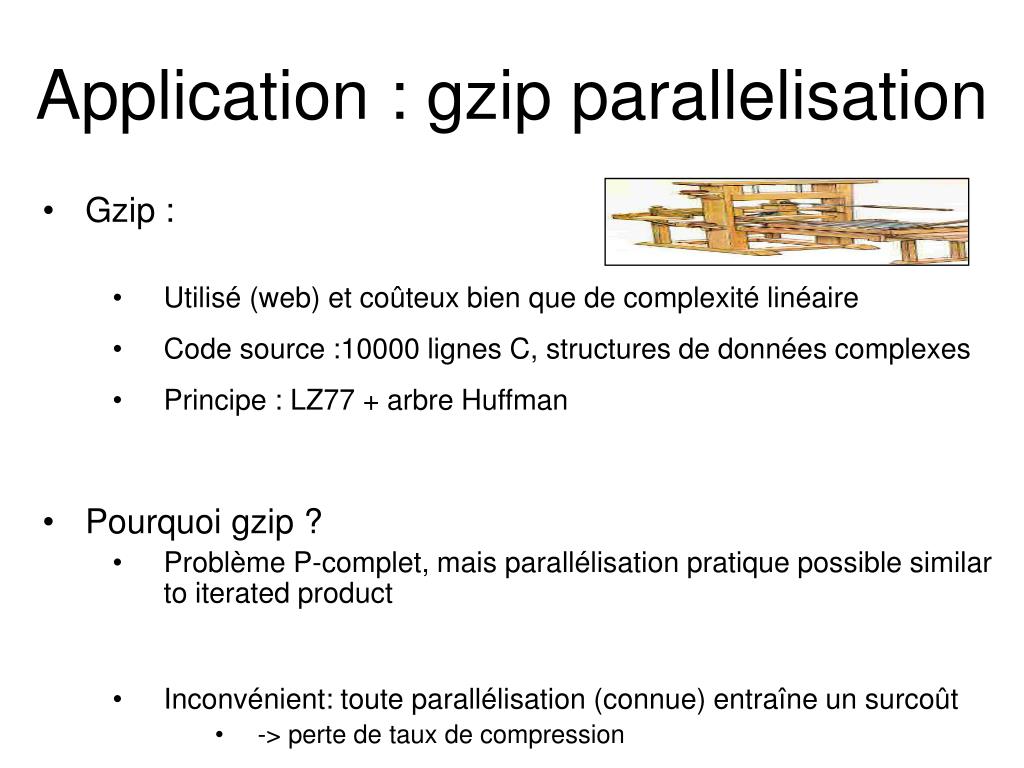 Application : gzip parallelisation

• Gzip :

• Utilisé (web) et coûteux bien que de complexité linéaire
• Code source :10000 lignes C, structures de données complexes
• Principe : LZ77 + arbre Huffman

• Pourquoi gzip ?
• Problème P-complet, mais parallélisation pratique possible similar to iterated product

• Inconvénient: toute parallélisation (connue) entraîne un surcoût
• -> perte de taux de compression